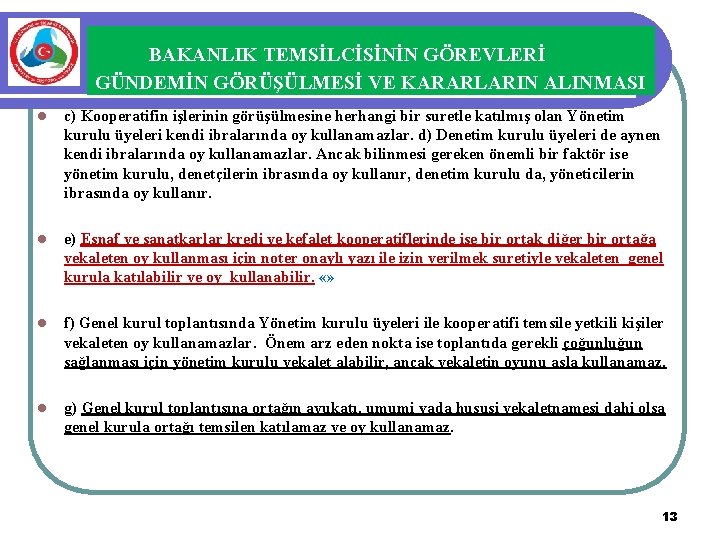 BAKANLIK TEMSİLCİSİNİN GÖREVLERİ
GÜNDEMİN GÖRÜŞÜLMESİ VE KARARLARIN ALINMASI

c) Kooperatifin işlerinin görüşülmesine herhangi bir suretle katılmış olan Yönetim kurulu üyeleri kendi ibralarında oy kullanamazlar. d) Denetim kurulu üyeleri de aynen kendi ibralarında oy kullanamazlar. Ancak bilinmesi gereken önemli bir faktör ise yönetim kurulu, denetçilerin ibrasında oy kullanır, denetim kurulu da, yöneticilerin ibrasında oy kullanır.

e) Esnaf ve sanatkarlar kredi ve kefalet kooperatiflerinde ise bir ortak diğer bir ortağa vekaleten oy kullanması için noter onaylı yazı ile izin verilmek suretiyle vekaleten genel kurula katılabilir ve oy kullanabilir. «»

f) Genel kurul toplantısında Yönetim kurulu üyeleri ile kooperatifi temsile yetkili kişiler vekaleten oy kullanamazlar. Önem arz eden nokta ise toplantıda gerekli çoğunluğun sağlanması için yönetim kurulu vekalet alabilir, ancak vekaletin oyunu asla kullanamaz.

g) Genel kurul toplantısına ortağın avukatı, umumi yada hususi vekaletnamesi dahi olsa genel kurula ortağı temsilen katılamaz ve oy kullanamaz.

13